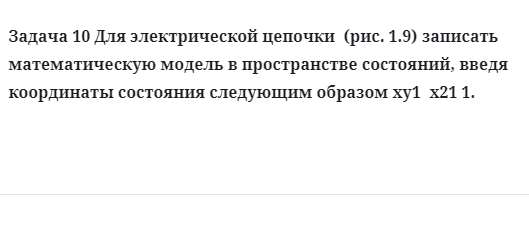 Задача 10 Для электрической цепочки (рис. 1.9) записать математическую модель в пространстве состояний, введя координаты состояния следующим образом xy1 x21 1.